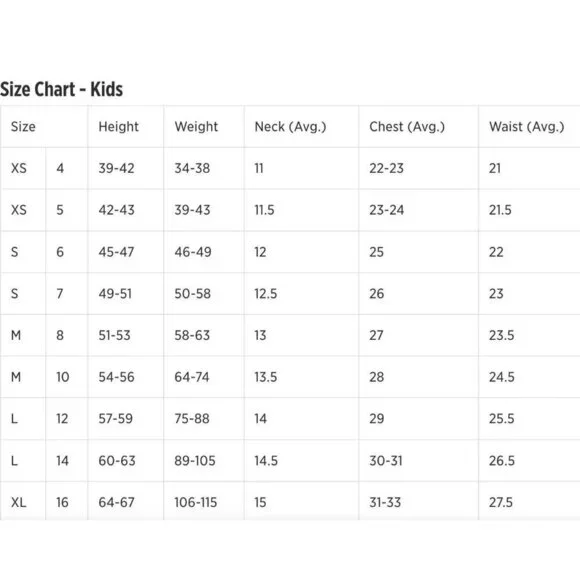 Size Chart - Kids

| Size | | Height | Weight | Neck (Avg.) | Chest (Avg.) | Waist (Avg.) |
|---|---|---|---|---|---|---|
| XS | 4 | 39-42 | 34-38 | 11 | 22-23 | 21 |
| XS | 5 | 42-43 | 39-43 | 11.5 | 23-24 | 21.5 |
| S | 6 | 45-47 | 46-49 | 12 | 25 | 22 |
| S | 7 | 49-51 | 50-58 | 12.5 | 26 | 23 |
| M | 8 | 51-53 | 58-63 | 13 | 27 | 23.5 |
| M | 10 | 54-56 | 64-74 | 13.5 | 28 | 24.5 |
| L | 12 | 57-59 | 75-88 | 14 | 29 | 25.5 |
| L | 14 | 60-63 | 89-105 | 14.5 | 30-31 | 26.5 |
| XL | 16 | 64-67 | 106-115 | 15 | 31-33 | 27.5 |